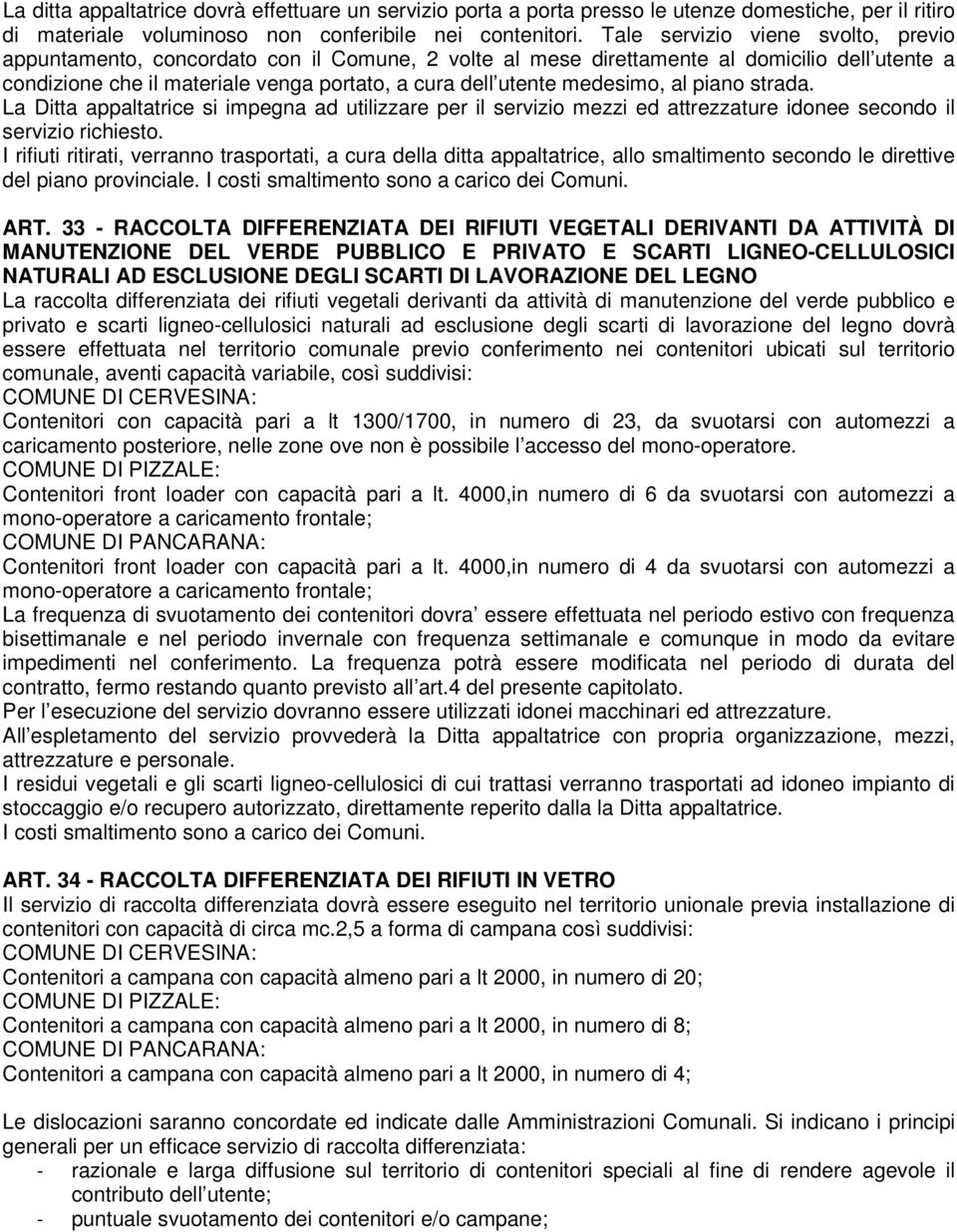 La ditta appaltatrice dovrà effettuare un servizio porta a porta presso le utenze domestiche, per il ritiro di materiale voluminoso non conferibile nei contenitori. Tale servizio viene svolto, previo appuntamento, concordato con il Comune, 2 volte al mese direttamente al domicilio dell utente a condizione che il materiale venga portato, a cura dell utente medesimo, al piano strada.
La Ditta appaltatrice si impegna ad utilizzare per il servizio mezzi ed attrezzature idonee secondo il servizio richiesto.
I rifiuti ritirati, verranno trasportati, a cura della ditta appaltatrice, allo smaltimento secondo le direttive del piano provinciale. I costi smaltimento sono a carico dei Comuni.

ART. 33 - RACCOLTA DIFFERENZIATA DEI RIFIUTI VEGETALI DERIVANTI DA ATTIVITÀ DI MANUTENZIONE DEL VERDE PUBBLICO E PRIVATO E SCARTI LIGNEO-CELLULOSICI NATURALI AD ESCLUSIONE DEGLI SCARTI DI LAVORAZIONE DEL LEGNO
La raccolta differenziata dei rifiuti vegetali derivanti da attività di manutenzione del verde pubblico e privato e scarti ligneo-cellulosici naturali ad esclusione degli scarti di lavorazione del legno dovrà essere effettuata nel territorio comunale previo conferimento nei contenitori ubicati sul territorio comunale, aventi capacità variabile, così suddivisi:
COMUNE DI CERVESINA:
Contenitori con capacità pari a lt 1300/1700, in numero di 23, da svuotarsi con automezzi a caricamento posteriore, nelle zone ove non è possibile l accesso del mono-operatore.
COMUNE DI PIZZALE:
Contenitori front loader con capacità pari a lt. 4000,in numero di 6 da svuotarsi con automezzi a mono-operatore a caricamento frontale;
COMUNE DI PANCARANA:
Contenitori front loader con capacità pari a lt. 4000,in numero di 4 da svuotarsi con automezzi a mono-operatore a caricamento frontale;
La frequenza di svuotamento dei contenitori dovra essere effettuata nel periodo estivo con frequenza bisettimanale e nel periodo invernale con frequenza settimanale e comunque in modo da evitare impedimenti nel conferimento. La frequenza potrà essere modificata nel periodo di durata del contratto, fermo restando quanto previsto all art.4 del presente capitolato.
Per l esecuzione del servizio dovranno essere utilizzati idonei macchinari ed attrezzature.
All espletamento del servizio provvederà la Ditta appaltatrice con propria organizzazione, mezzi, attrezzature e personale.
I residui vegetali e gli scarti ligneo-cellulosici di cui trattasi verranno trasportati ad idoneo impianto di stoccaggio e/o recupero autorizzato, direttamente reperito dalla la Ditta appaltatrice.
I costi smaltimento sono a carico dei Comuni.

ART. 34 - RACCOLTA DIFFERENZIATA DEI RIFIUTI IN VETRO
Il servizio di raccolta differenziata dovrà essere eseguito nel territorio unionale previa installazione di contenitori con capacità di circa mc.2,5 a forma di campana così suddivisi:
COMUNE DI CERVESINA:
Contenitori a campana con capacità almeno pari a lt 2000, in numero di 20;
COMUNE DI PIZZALE:
Contenitori a campana con capacità almeno pari a lt 2000, in numero di 8;
COMUNE DI PANCARANA:
Contenitori a campana con capacità almeno pari a lt 2000, in numero di 4;

Le dislocazioni saranno concordate ed indicate dalle Amministrazioni Comunali. Si indicano i principi generali per un efficace servizio di raccolta differenziata:
- razionale e larga diffusione sul territorio di contenitori speciali al fine di rendere agevole il contributo dell utente;
- puntuale svuotamento dei contenitori e/o campane;